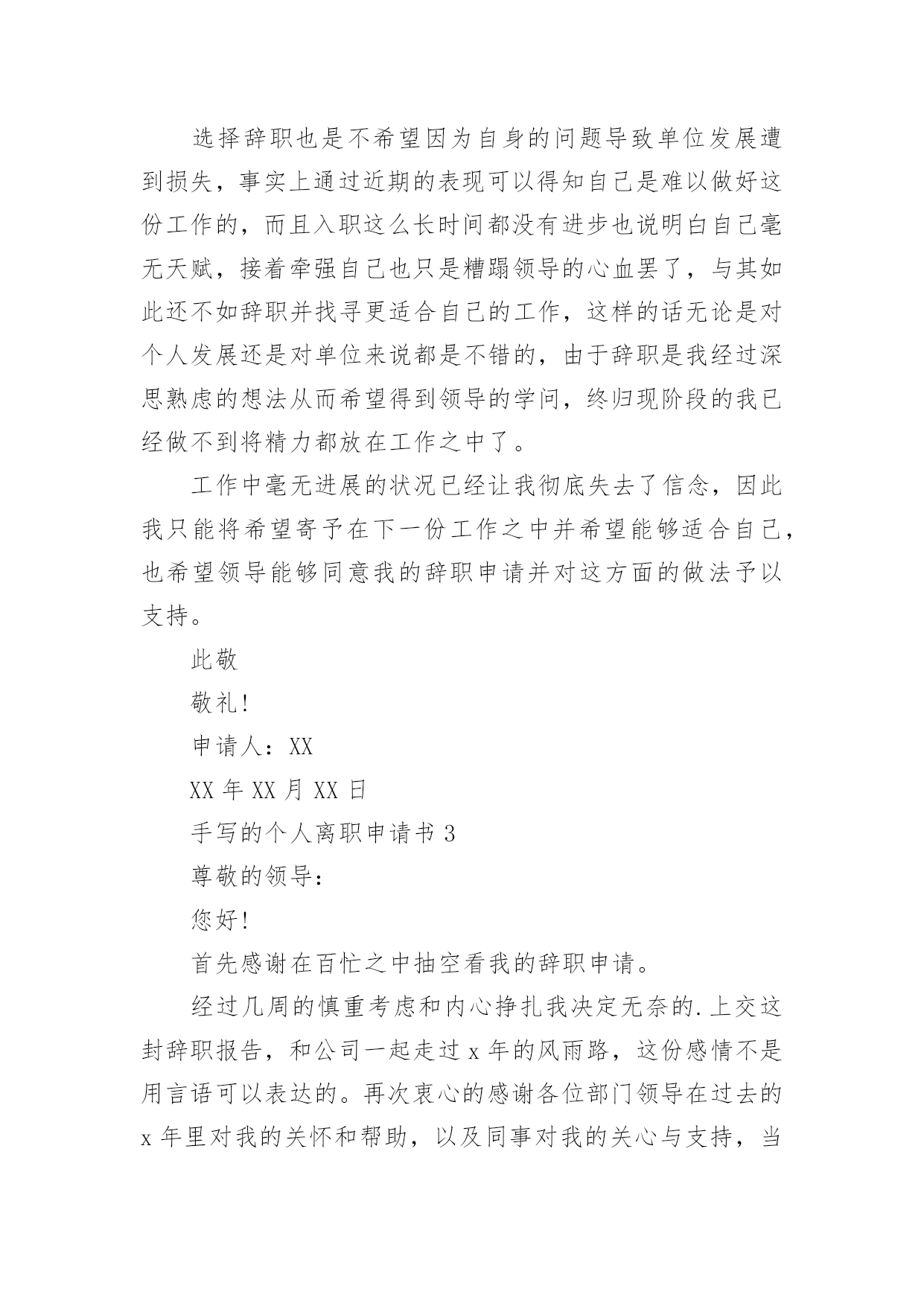 选择辞职也是不希望因为自身的问题导致单位发展遭到损失，事实上通过近期的表现可以得知自己是难以做好这份工作的，而且入职这么长时间都没有进步也说明白自己毫无天赋，接着牵强自己也只是糟蹋领导的心血罢了，与其如此还不如辞职并找寻更适合自己的工作，这样的话无论是对个人发展还是对单位来说都是不错的，由于辞职是我经过深思熟虑的想法从而希望得到领导的学问，终归现阶段的我已经做不到将精力都放在工作之中了。

工作中毫无进展的状况已经让我彻底失去了信念，因此我只能将希望寄予在下一份工作之中并希望能够适合自己，也希望领导能够同意我的辞职申请并对这方面的做法予以支持。

此敬

敬礼！

申请人：XX

XX 年 XX 月 XX 日

手写的个人离职申请书 3

尊敬的领导：

您好！

首先感谢在百忙之中抽空看我的辞职申请。

经过几周的慎重考虑和内心挣扎我决定无奈的.上交这封辞职报告，和公司一起走过 x 年的风雨路，这份感情不是用言语可以表达的。再次衷心的感谢各位部门领导在过去的 x 年里对我的关怀和帮助，以及同事对我的关心与支持，当